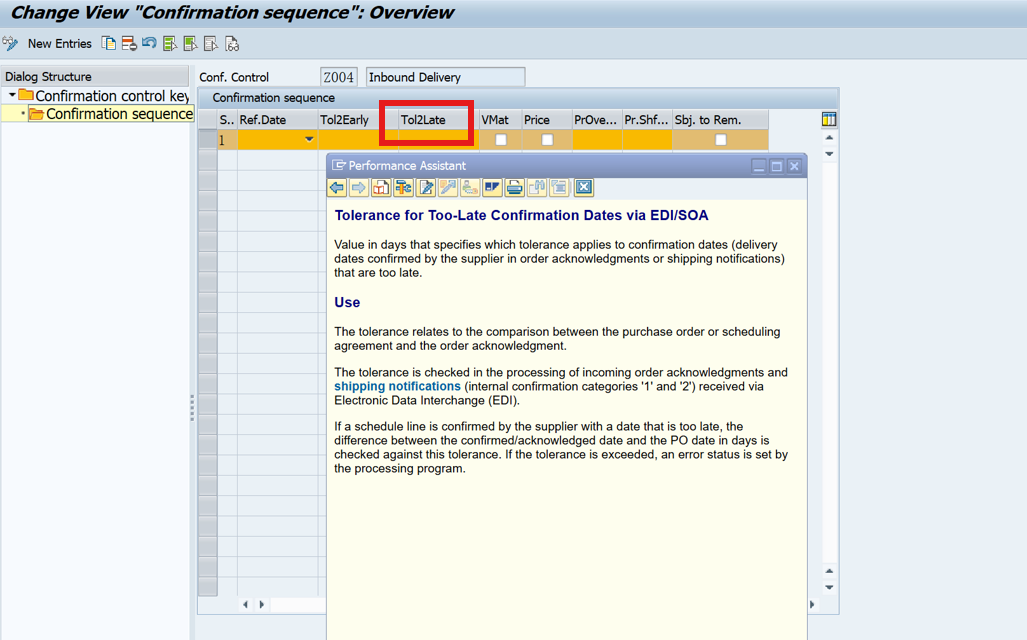 Change View "Confirmation sequence": Overview

New Entries

Dialog Structure
Confirmation control key
Confirmation sequence

Conf. Control Z004 Inbound Delivery

Confirmation sequence

| S.. | Ref.Date | Tol2Early | Tol2Late | VMat | Price | PrOve... | Pr.Shf... | Sbj. to Rem. |
|---|---|---|---|---|---|---|---|---|
| 1 | | | | | | | | |

Performance Assistant

Tolerance for Too-Late Confirmation Dates via EDI/SOA

Value in days that specifies which tolerance applies to confirmation dates (delivery dates confirmed by the supplier in order acknowledgments or shipping notifications) that are too late.

Use

The tolerance relates to the comparison between the purchase order or scheduling agreement and the order acknowledgment.

The tolerance is checked in the processing of incoming order acknowledgments and shipping notifications (internal confirmation categories '1' and '2') received via Electronic Data Interchange (EDI).

If a schedule line is confirmed by the supplier with a date that is too late, the difference between the confirmed/acknowledged date and the PO date in days is checked against this tolerance. If the tolerance is exceeded, an error status is set by the processing program.